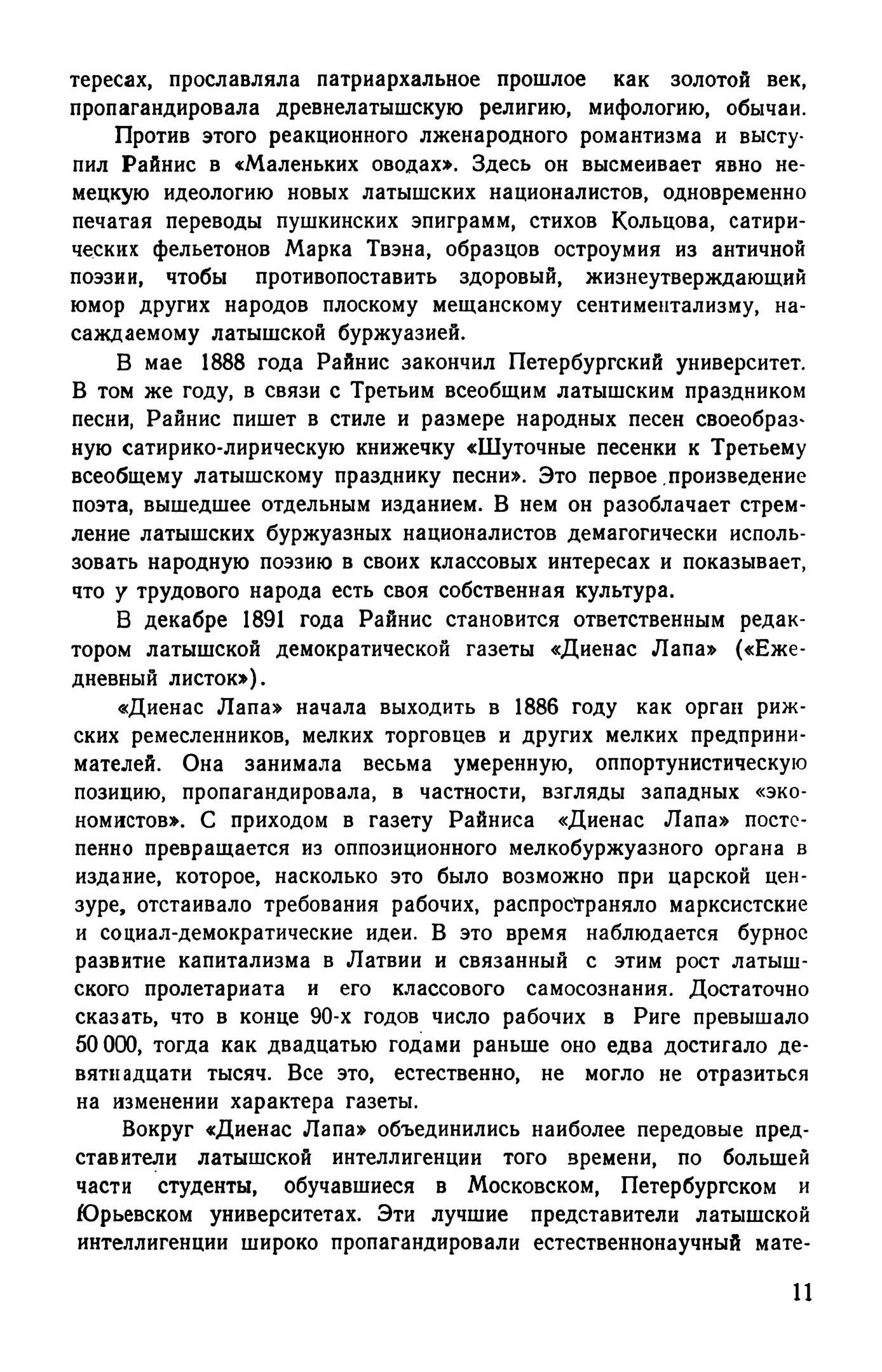 тересах, прославляла патриархальное прошлое как золотой век, пропагандировала древнелатышскую религию, мифологию, обычаи.

Против этого реакционного лженародного романтизма и выступил Райнис в «Маленьких оводах». Здесь он высмеивает явно немецкую идеологию новых латышских националистов, одновременно печатая переводы пушкинских эпиграмм, стихов Кольцова, сатирических фельетонов Марка Твэна, образцов остроумия из античной поэзии, чтобы противопоставить здоровый, жизнеутверждающий юмор других народов плоскому мещанскому сентиментализму, насаждаемому латышской буржуазией.

В мае 1888 года Райнис закончил Петербургский университет. В том же году, в связи с Третьим всеобщим латышским праздником песни, Райнис пишет в стиле и размере народных песен своеобразную сатирико-лирическую книжечку «Шуточные песенки к Третьему всеобщему латышскому празднику песни». Это первое произведение поэта, вышедшее отдельным изданием. В нем он разоблачает стремление латышских буржуазных националистов демагогически использовать народную поэзию в своих классовых интересах и показывает, что у трудового народа есть своя собственная культура.

В декабре 1891 года Райнис становится ответственным редактором латышской демократической газеты «Диенас Лапа» («Ежедневный листок»).

«Диенас Лапа» начала выходить в 1886 году как орган рижских ремесленников, мелких торговцев и других мелких предпринимателей. Она занимала весьма умеренную, оппортунистическую позицию, пропагандировала, в частности, взгляды западных «экономистов». С приходом в газету Райниса «Диенас Лапа» постепенно превращается из оппозиционного мелкобуржуазного органа в издание, которое, насколько это было возможно при царской цензуре, отстаивало требования рабочих, распространяло марксистские и социал-демократические идеи. В это время наблюдается бурное развитие капитализма в Латвии и связанный с этим рост латышского пролетариата и его классового самосознания. Достаточно сказать, что в конце 90-х годов число рабочих в Риге превышало 50 000, тогда как двадцатью годами раньше оно едва достигало девятнадцати тысяч. Все это, естественно, не могло не отразиться на изменении характера газеты.

Вокруг «Диенас Лапа» объединились наиболее передовые представители латышской интеллигенции того времени, по большей части студенты, обучавшиеся в Московском, Петербургском и Юрьевском университетах. Эти лучшие представители латышской интеллигенции широко пропагандировали естественнонаучный мате-

11